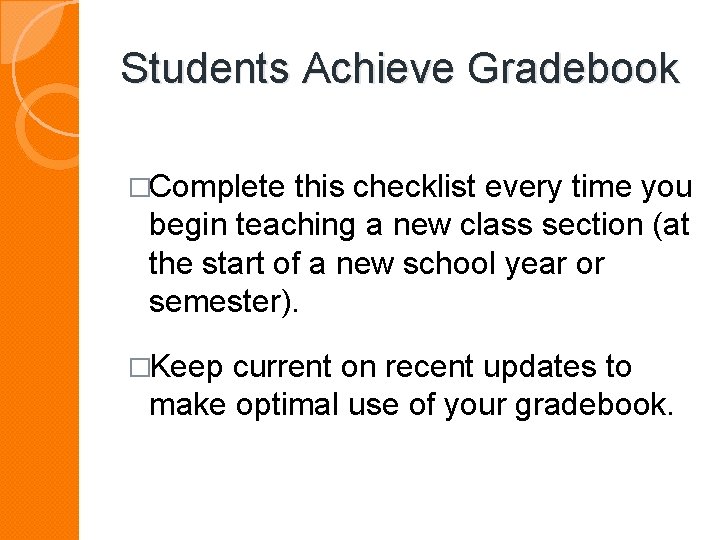 Students Achieve Gradebook

☐ Complete this checklist every time you begin teaching a new class section (at the start of a new school year or semester).

☐ Keep current on recent updates to make optimal use of your gradebook.